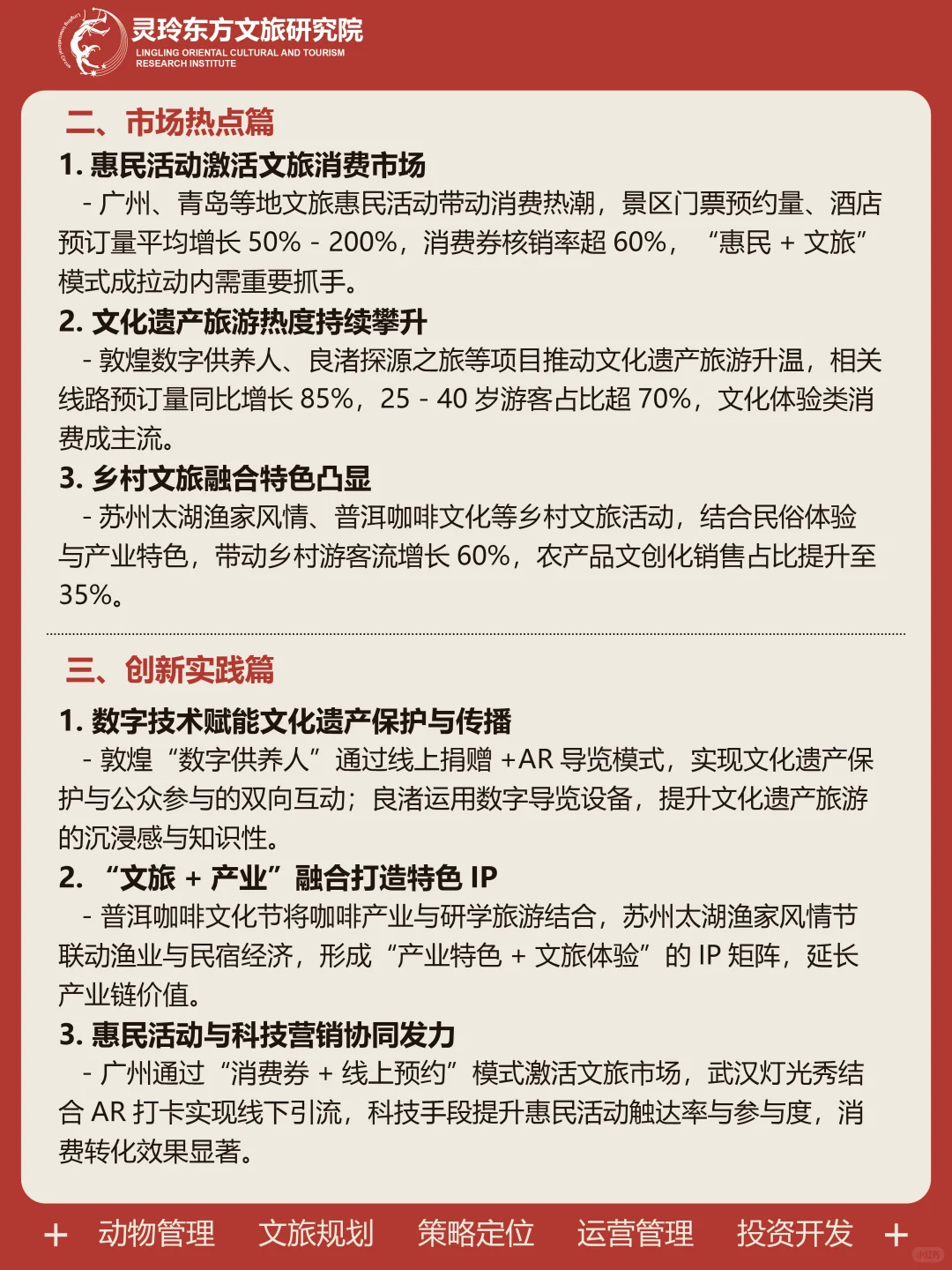 灵玲东方文旅研究院
LINGLING ORIENTAL CULTURAL AND TOURISM RESEARCH INSTITUTE

二、市场热点篇

1. 惠民活动激活文旅消费市场
- 广州、青岛等地文旅惠民活动带动消费热潮，景区门票预约量、酒店预订量平均增长 50% - 200%，消费券核销率超 60%，“惠民 + 文旅”模式成拉动内需重要抓手。

2. 文化遗产旅游热度持续攀升
- 敦煌数字供养人、良渚探源之旅等项目推动文化遗产旅游升温，相关线路预订量同比增长 85%，25 - 40 岁游客占比超 70%，文化体验类消费成主流。

3. 乡村文旅融合特色凸显
- 苏州太湖渔家风情、普洱咖啡文化等乡村文旅活动，结合民俗体验与产业特色，带动乡村游客流增长 60%，农产品文创化销售占比提升至 35%。

三、创新实践篇

1. 数字技术赋能文化遗产保护与传播
- 敦煌“数字供养人”通过线上捐赠 +AR 导览模式，实现文化遗产保护与公众参与的双向互动；良渚运用数字导览设备，提升文化遗产旅游的沉浸感与知识性。

2. “文旅 + 产业”融合打造特色 IP
- 普洱咖啡文化节将咖啡产业与研学旅游结合，苏州太湖渔家风情节联动渔业与民宿经济，形成“产业特色 + 文旅体验”的 IP 矩阵，延长产业链价值。

3. 惠民活动与科技营销协同发力
- 广州通过“消费券 + 线上预约”模式激活文旅市场，武汉灯光秀结合 AR 打卡实现线下引流，科技手段提升惠民活动触达率与参与度，消费转化效果显著。

+ 动物管理 文旅规划 策略定位 运营管理 投资开发 +